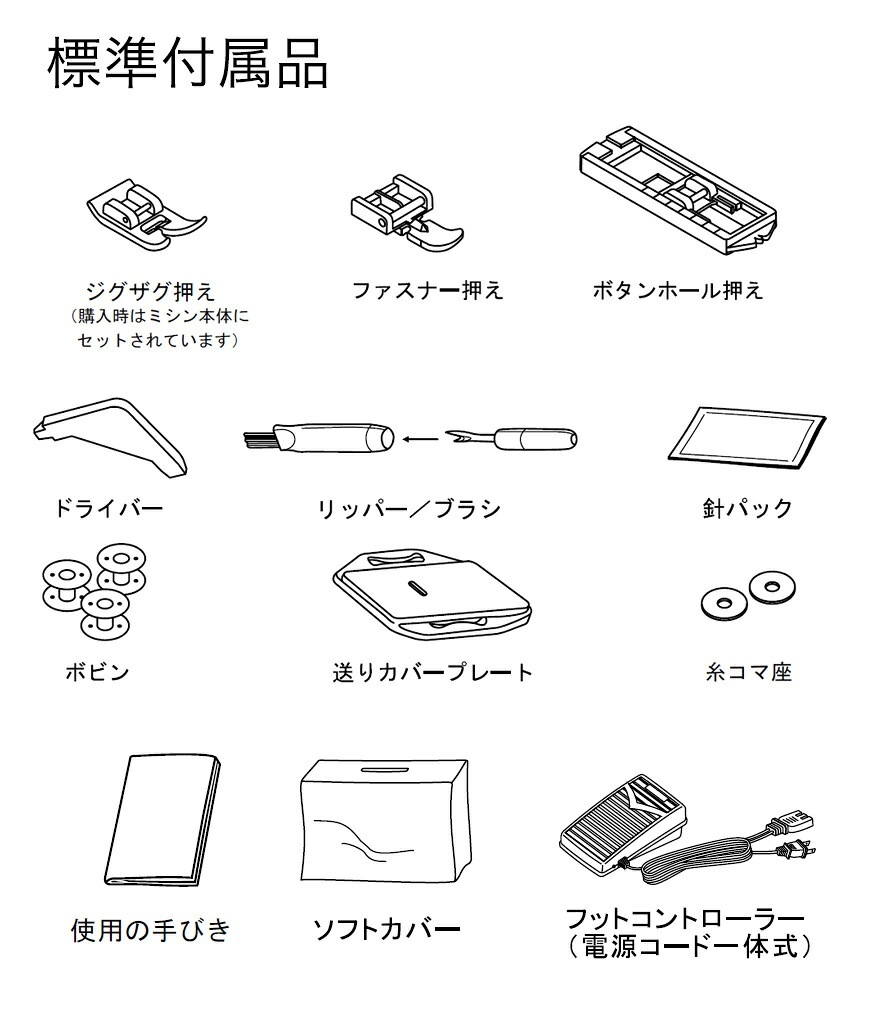 標準付属品

ジグザグ押え
（購入時はミシン本体にセットされています）

ファスナー押え

ボタンホール押え

ドライバー

リッパー／ブラシ

針パック

ボビン

送りカバープレート

糸コマ座

使用の手びき

ソフトカバー

フットコントローラー
（電源コード一体式）